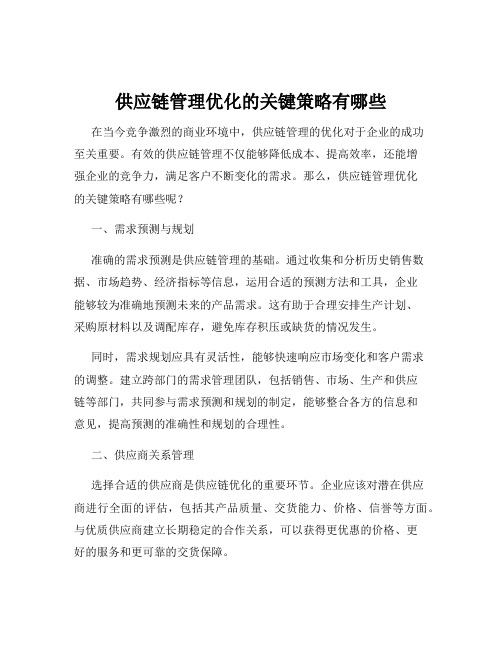 供应链管理优化的关键策略有哪些

在当今竞争激烈的商业环境中，供应链管理的优化对于企业的成功至关重要。有效的供应链管理不仅能够降低成本、提高效率，还能增强企业的竞争力，满足客户不断变化的需求。那么，供应链管理优化的关键策略有哪些呢？

一、需求预测与规划

准确的需求预测是供应链管理的基础。通过收集和分析历史销售数据、市场趋势、经济指标等信息，运用合适的预测方法和工具，企业能够较为准确地预测未来的产品需求。这有助于合理安排生产计划、采购原材料以及调配库存，避免库存积压或缺货的情况发生。

同时，需求规划应具有灵活性，能够快速响应市场变化和客户需求的调整。建立跨部门的需求管理团队，包括销售、市场、生产和供应链等部门，共同参与需求预测和规划的制定，能够整合各方的信息和意见，提高预测的准确性和规划的合理性。

二、供应商关系管理

选择合适的供应商是供应链优化的重要环节。企业应该对潜在供应商进行全面的评估，包括其产品质量、交货能力、价格、信誉等方面。与优质供应商建立长期稳定的合作关系，可以获得更优惠的价格、更好的服务和更可靠的交货保障。